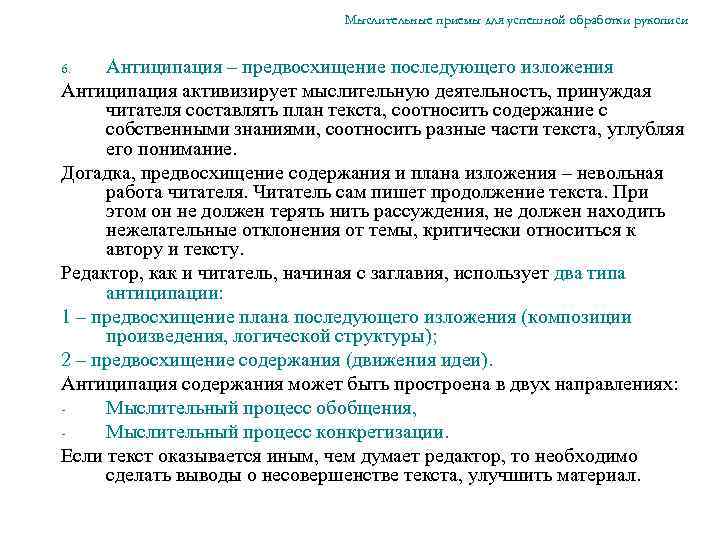 Мыслительные приемы для успешной обработки рукописи

6. Антиципация – предвосхищение последующего изложения

Антиципация активизирует мыслительную деятельность, принуждая читателя составлять план текста, соотносить содержание с собственными знаниями, соотносить разные части текста, углубляя его понимание.

Догадка, предвосхищение содержания и плана изложения – невольная работа читателя. Читатель сам пишет продолжение текста. При этом он не должен терять нить рассуждения, не должен находить нежелательные отклонения от темы, критически относиться к автору и тексту.

Редактор, как и читатель, начиная с заглавия, использует два типа антиципации:

1 – предвосхищение плана последующего изложения (композиции произведения, логической структуры);

2 – предвосхищение содержания (движения идеи).

Антиципация содержания может быть простроена в двух направлениях:

- Мыслительный процесс обобщения,

- Мыслительный процесс конкретизации.

Если текст оказывается иным, чем думает редактор, то необходимо сделать выводы о несовершенстве текста, улучшить материал.